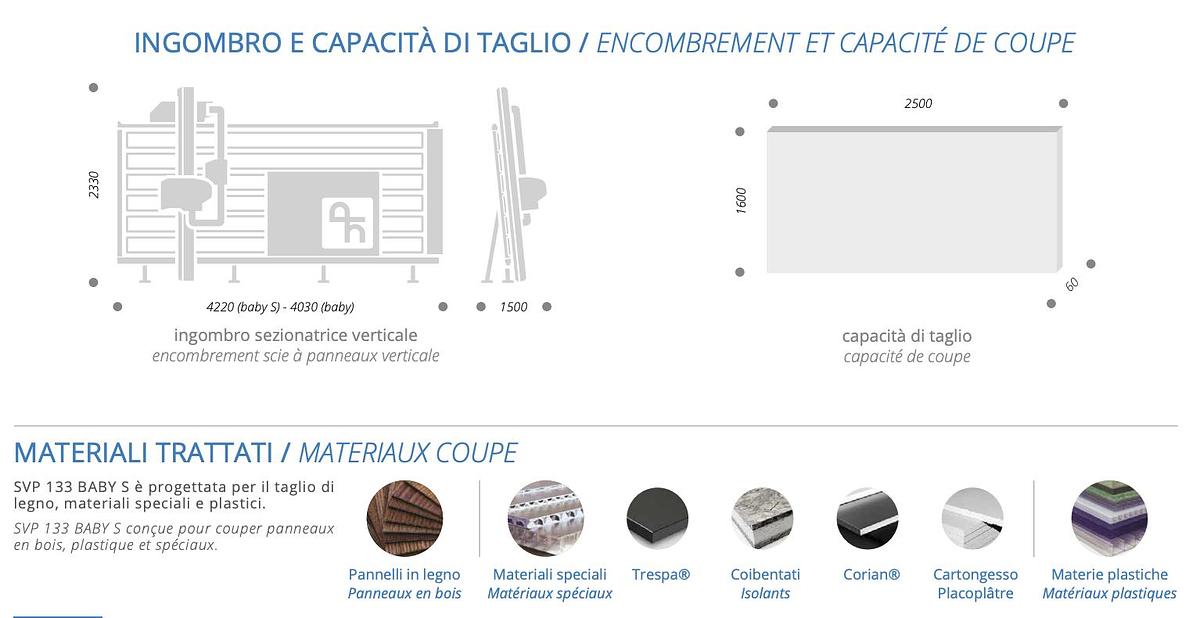 INGOMBRO E CAPACITÀ DI TAGLIO / ENCOMBREMENT ET CAPACITÉ DE COUPE

2330

4220 (baby S) - 4030 (baby)

1500

ingombro sezionatrice verticale
encombrement scie à panneaux verticale

2500

1600

60

capacità di taglio
capacité de coupe

MATERIALI TRATTATI / MATERIAUX COUPE

SVP 133 BABY S è progettata per il taglio di legno, materiali speciali e plastici.
SVP 133 BABY S conçue pour couper panneaux en bois, plastique et spéciaux.

Pannelli in legno
Panneaux en bois

Materiali speciali
Matériaux spéciaux

Trespa®

Coibentati
Isolants

Corian®

Cartongesso
Placoplâtre

Materie plastiche
Matériaux plastiques